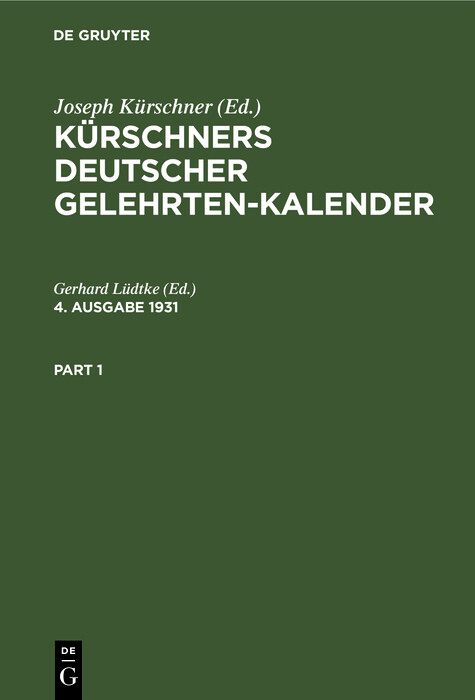 DE GRUYTER

Joseph Kürschner (Ed.)
KÜRSCHNERS DEUTSCHER GELEHRTEN-KALENDER

Gerhard Lüdtke (Ed.)
4. AUSGABE 1931

PART 1

DE
G